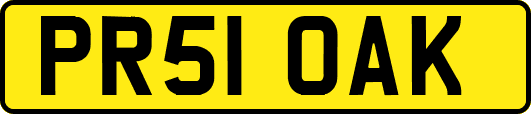 PR51 OAK